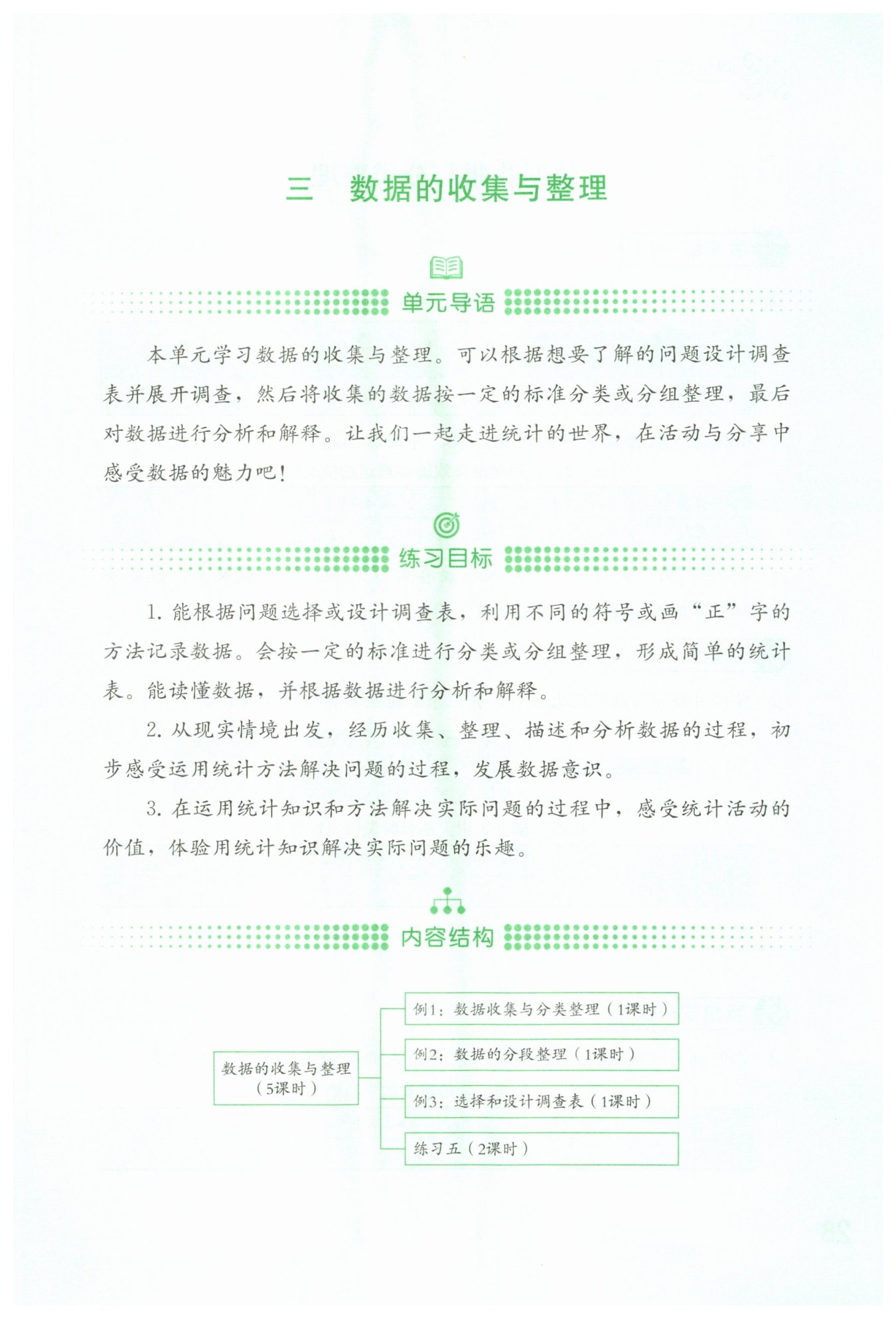 三　数据的收集与整理

单元导语

本单元学习数据的收集与整理。可以根据想要了解的问题设计调查表并展开调查，然后将收集的数据按一定的标准分类或分组整理，最后对数据进行分析和解释。让我们一起走进统计的世界，在活动与分享中感受数据的魅力吧！

练习目标

1. 能根据问题选择或设计调查表，利用不同的符号或画“正”字的方法记录数据。会按一定的标准进行分类或分组整理，形成简单的统计表。能读懂数据，并根据数据进行分析和解释。

2. 从现实情境出发，经历收集、整理、描述和分析数据的过程，初步感受运用统计方法解决问题的过程，发展数据意识。

3. 在运用统计知识和方法解决实际问题的过程中，感受统计活动的价值，体验用统计知识解决实际问题的乐趣。

内容结构

数据的收集与整理（5课时）

例1：数据收集与分类整理（1课时）

例2：数据的分段整理（1课时）

例3：选择和设计调查表（1课时）

练习五（2课时）